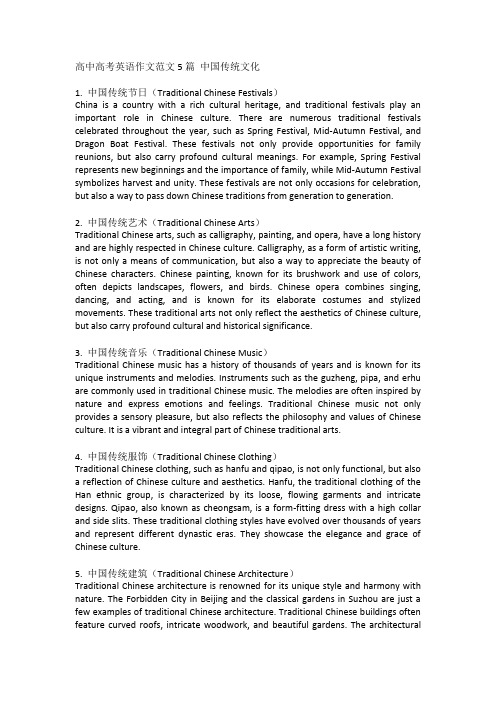 高中高考英语作文范文 5 篇 中国传统文化

1. 中国传统节日（Traditional Chinese Festivals）
China is a country with a rich cultural heritage, and traditional festivals play an important role in Chinese culture. There are numerous traditional festivals celebrated throughout the year, such as Spring Festival, Mid-Autumn Festival, and Dragon Boat Festival. These festivals not only provide opportunities for family reunions, but also carry profound cultural meanings. For example, Spring Festival represents new beginnings and the importance of family, while Mid-Autumn Festival symbolizes harvest and unity. These festivals are not only occasions for celebration, but also a way to pass down Chinese traditions from generation to generation.

2. 中国传统艺术（Traditional Chinese Arts）
Traditional Chinese arts, such as calligraphy, painting, and opera, have a long history and are highly respected in Chinese culture. Calligraphy, as a form of artistic writing, is not only a means of communication, but also a way to appreciate the beauty of Chinese characters. Chinese painting, known for its brushwork and use of colors, often depicts landscapes, flowers, and birds. Chinese opera combines singing, dancing, and acting, and is known for its elaborate costumes and stylized movements. These traditional arts not only reflect the aesthetics of Chinese culture, but also carry profound cultural and historical significance.

3. 中国传统音乐（Traditional Chinese Music）
Traditional Chinese music has a history of thousands of years and is known for its unique instruments and melodies. Instruments such as the guzheng, pipa, and erhu are commonly used in traditional Chinese music. The melodies are often inspired by nature and express emotions and feelings. Traditional Chinese music not only provides a sensory pleasure, but also reflects the philosophy and values of Chinese culture. It is a vibrant and integral part of Chinese traditional arts.

4. 中国传统服饰（Traditional Chinese Clothing）
Traditional Chinese clothing, such as hanfu and qipao, is not only functional, but also a reflection of Chinese culture and aesthetics. Hanfu, the traditional clothing of the Han ethnic group, is characterized by its loose, flowing garments and intricate designs. Qipao, also known as cheongsam, is a form-fitting dress with a high collar and side slits. These traditional clothing styles have evolved over thousands of years and represent different dynastic eras. They showcase the elegance and grace of Chinese culture.

5. 中国传统建筑（Traditional Chinese Architecture）
Traditional Chinese architecture is renowned for its unique style and harmony with nature. The Forbidden City in Beijing and the classical gardens in Suzhou are just a few examples of traditional Chinese architecture. Traditional Chinese buildings often feature curved roofs, intricate woodwork, and beautiful gardens. The architectural